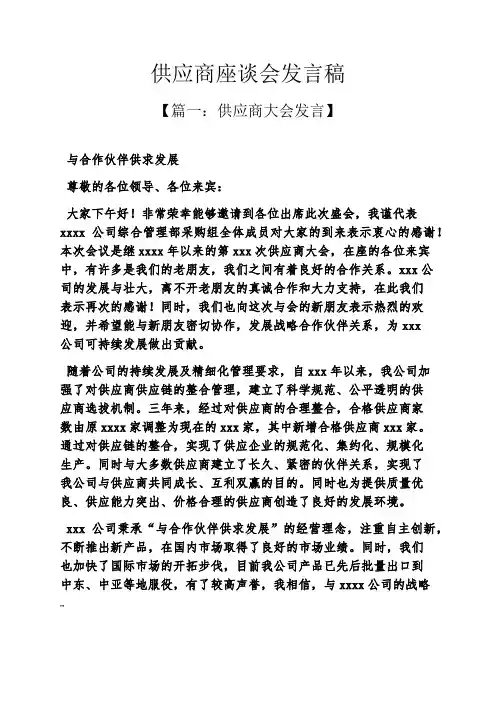 供应商座谈会发言稿

【篇一：供应商大会发言】

与合作伙伴供求发展

尊敬的各位领导、各位来宾：

大家下午好！非常荣幸能够邀请到各位出席此次盛会，我谨代表 xxxx 公司综合管理部采购组全体成员对大家的到来表示衷心的感谢！本次会议是继 xxxx 年以来的第 xxx 次供应商大会，在座的各位来宾中，有许多是我们的老朋友，我们之间有着良好的合作关系。xxx 公司的发展与壮大，离不开老朋友的真诚合作和大力支持，在此我们表示再次的感谢！同时，我们也向这次与会的新朋友表示热烈的欢迎，并希望能与新朋友密切协作，发展战略合作伙伴关系，为 xxx 公司可持续发展做出贡献。

随着公司的持续发展及精细化管理要求，自 xxx 年以来，我公司加强了对供应商供应链的整合管理，建立了科学规范、公平透明的供应商选拔机制。三年来，经过对供应商的合理整合，合格供应商家数由原 xxxx 家调整为现在的 xxx 家，其中新增合格供应商 xxx 家。通过对供应链的整合，实现了供应企业的规范化、集约化、规模化生产。同时与大多数供应商建立了长久、紧密的伙伴关系，实现了我公司与供应商共同成长、互利双赢的目的。同时也为提供质量优良、供应能力突出、价格合理的供应商创造了良好的发展环境。

xxx 公司秉承“与合作伙伴供求发展”的经营理念，注重自主创新，不断推出新产品，在国内市场取得了良好的市场业绩。同时，我们也加快了国际市场的开拓步伐，目前我公司产品已先后批量出口到中东、中亚等地服役，有了较高声誉，我相信，与 xxxx 公司的战略